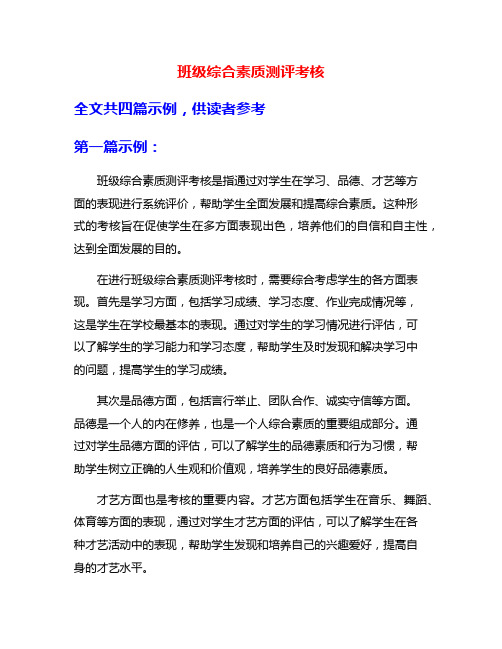 班级综合素质测评考核

全文共四篇示例，供读者参考

第一篇示例：

班级综合素质测评考核是指通过对学生在学习、品德、才艺等方面的表现进行系统评价，帮助学生全面发展和提高综合素质。这种形式的考核旨在促使学生在多方面表现出色，培养他们的自信和自主性，达到全面发展的目的。

在进行班级综合素质测评考核时，需要综合考虑学生的各方面表现。首先是学习方面，包括学习成绩、学习态度、作业完成情况等，这是学生在学校最基本的表现。通过对学生的学习情况进行评估，可以了解学生的学习能力和学习态度，帮助学生及时发现和解决学习中的问题，提高学生的学习成绩。

其次是品德方面，包括言行举止、团队合作、诚实守信等方面。品德是一个人的内在修养，也是一个人综合素质的重要组成部分。通过对学生品德方面的评估，可以了解学生的品德素质和行为习惯，帮助学生树立正确的人生观和价值观，培养学生的良好品德素质。

才艺方面也是考核的重要内容。才艺方面包括学生在音乐、舞蹈、体育等方面的表现，通过对学生才艺方面的评估，可以了解学生在各种才艺活动中的表现，帮助学生发现和培养自己的兴趣爱好，提高自身的才艺水平。